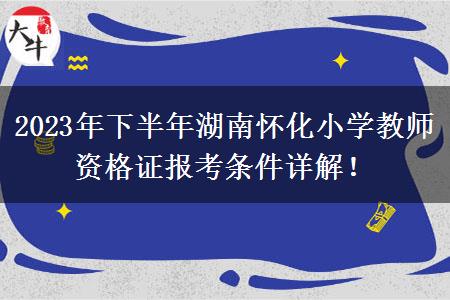 大牛

2023年下半年湖南怀化小学教师资格证报考条件详解！